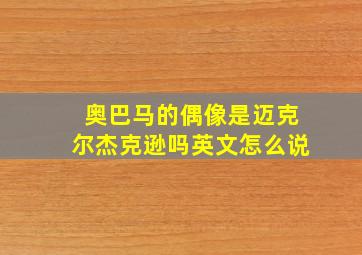 奥巴马的偶像是迈克尔杰克逊吗英文怎么说